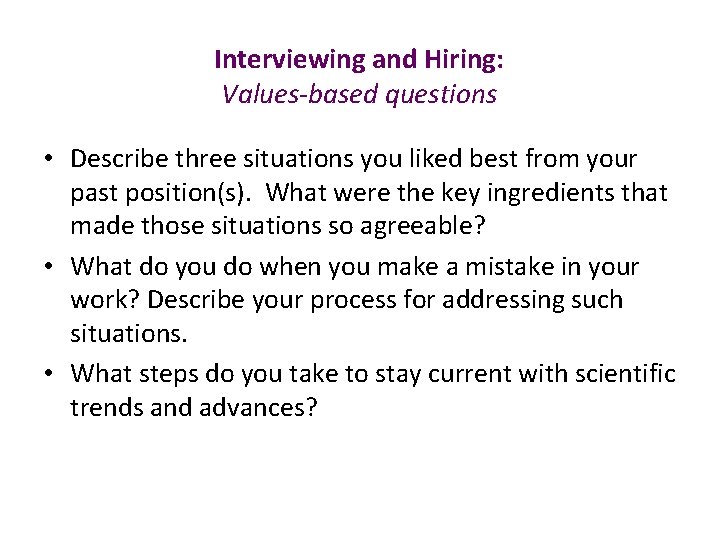 Interviewing and Hiring:
Values-based questions

• Describe three situations you liked best from your past position(s). What were the key ingredients that made those situations so agreeable?
• What do you do when you make a mistake in your work? Describe your process for addressing such situations.
• What steps do you take to stay current with scientific trends and advances?